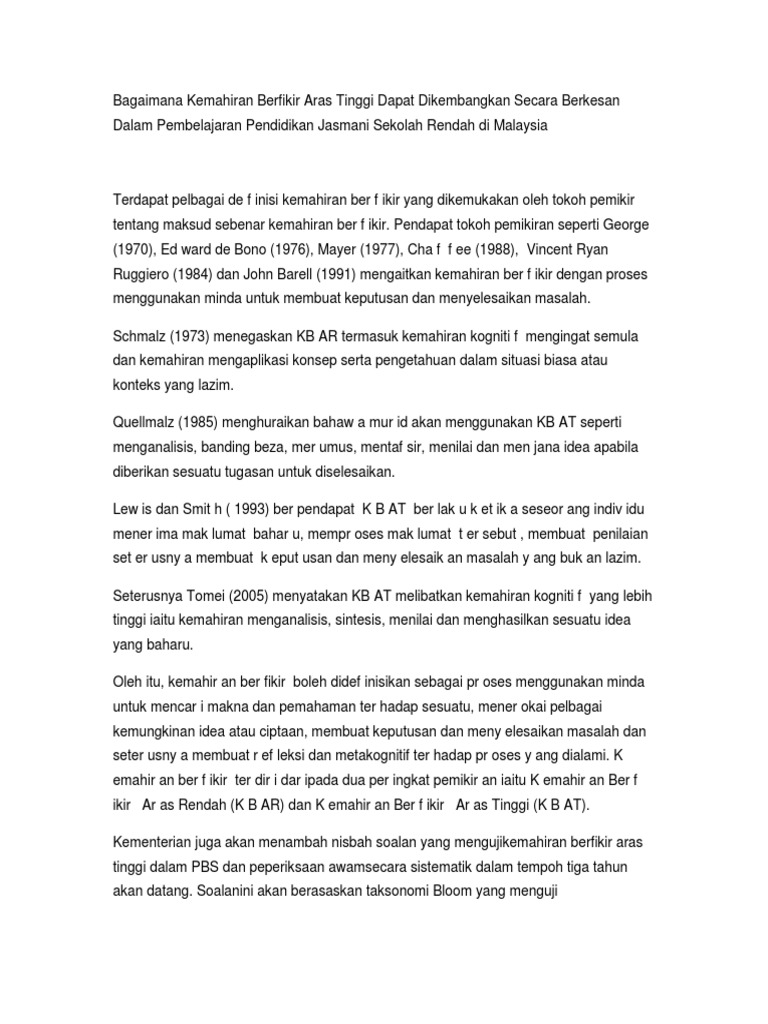 Bagaimana Kemahiran Berfikir Aras Tinggi Dapat Dikembangkan Secara Berkesan Dalam Pembelajaran Pendidikan Jasmani Sekolah Rendah di Malaysia

Terdapat pelbagai de f inisi kemahiran ber f ikir yang dikemukakan oleh tokoh pemikir tentang maksud sebenar kemahiran ber f ikir. Pendapat tokoh pemikiran seperti George (1970), Ed ward de Bono (1976), Mayer (1977), Cha f f ee (1988), Vincent Ryan Ruggiero (1984) dan John Barell (1991) mengaitkan kemahiran ber f ikir dengan proses menggunakan minda untuk membuat keputusan dan menyelesaikan masalah.

Schmalz (1973) menegaskan KB AR termasuk kemahiran kogniti f mengingat semula dan kemahiran mengaplikasi konsep serta pengetahuan dalam situasi biasa atau konteks yang lazim.

Quellmalz (1985) menghuraikan bahaw a mur id akan menggunakan KB AT seperti menganalisis, banding beza, mer umus, mentaf sir, menilai dan men jana idea apabila diberikan sesuatu tugasan untuk diselesaikan.

Lew is dan Smit h ( 1993) ber pendapat K B AT ber lak u k et ik a seseor ang indiv idu mener ima mak lumat bahar u, mempr oses mak lumat t er sebut , membuat penilaian set er usny a membuat k eput usan dan meny elesaik an masalah y ang buk an lazim.

Seterusnya Tomei (2005) menyatakan KB AT melibatkan kemahiran kogniti f yang lebih tinggi iaitu kemahiran menganalisis, sintesis, menilai dan menghasilkan sesuatu idea yang baharu.

Oleh itu, kemahir an ber fikir boleh didef inisikan sebagai pr oses menggunakan minda untuk mencar i makna dan pemahaman ter hadap sesuatu, mener okai pelbagai kemungkinan idea atau ciptaan, membuat keputusan dan meny elesaikan masalah dan seter usny a membuat r ef leksi dan metakognitif ter hadap pr oses y ang dialami. K emahir an ber f ikir ter dir i dar ipada dua per ingkat pemikir an iaitu K emahir an Ber f ikir Ar as Rendah (K B AR) dan K emahir an Ber f ikir Ar as Tinggi (K B AT).

Kementerian juga akan menambah nisbah soalan yang mengujikemahiran berfikir aras tinggi dalam PBS dan peperiksaan awamsecara sistematik dalam tempoh tiga tahun akan datang. Soalanini akan berasaskan taksonomi Bloom yang menguji